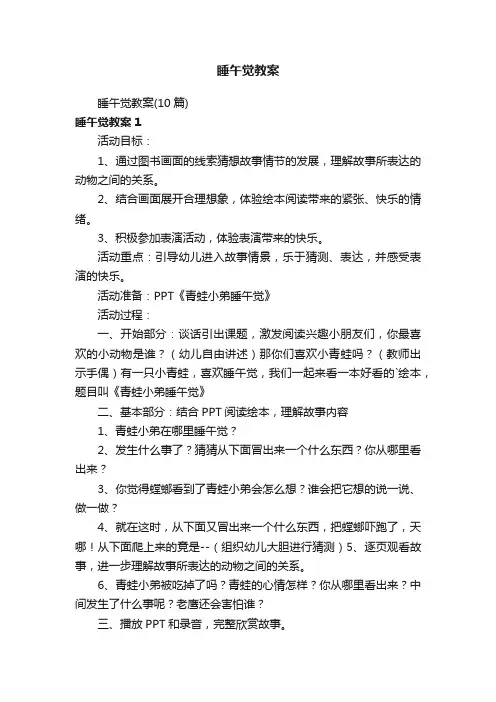 睡午觉教案

睡午觉教案(10 篇)

睡午觉教案 1

活动目标：

1、通过图书画面的线索猜想故事情节的发展，理解故事所表达的动物之间的关系。

2、结合画面展开合理想象，体验绘本阅读带来的紧张、快乐的情绪。

3、积极参加表演活动，体验表演带来的快乐。

活动重点：引导幼儿进入故事情景，乐于猜测、表达，并感受表演的快乐。

活动准备：PPT《青蛙小弟睡午觉》

活动过程：

一、开始部分：谈话引出课题，激发阅读兴趣小朋友们，你最喜欢的小动物是谁？（幼儿自由讲述）那你们喜欢小青蛙吗？（教师出示手偶）有一只小青蛙，喜欢睡午觉，我们一起来看一本好看的`绘本，题目叫《青蛙小弟睡午觉》

二、基本部分：结合 PPT 阅读绘本，理解故事内容

1、青蛙小弟在哪里睡午觉？

2、发生什么事了？猜猜从下面冒出来一个什么东西？你从哪里看出来？

3、你觉得螳螂看到了青蛙小弟会怎么想？谁会把它想的说一说、做一做？

4、就在这时，从下面又冒出来一个什么东西，把螳螂吓跑了，天哪！从下面爬上来的竟是--（组织幼儿大胆进行猜测）5、逐页观看故事，进一步理解故事所表达的动物之间的关系。

6、青蛙小弟被吃掉了吗？青蛙的心情怎样？你从哪里看出来？中间发生了什么事呢？老鹰还会害怕谁？

三、播放 PPT 和录音，完整欣赏故事。